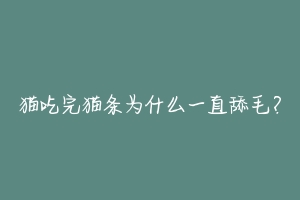 猫吃完猫条为什么一直舔毛?